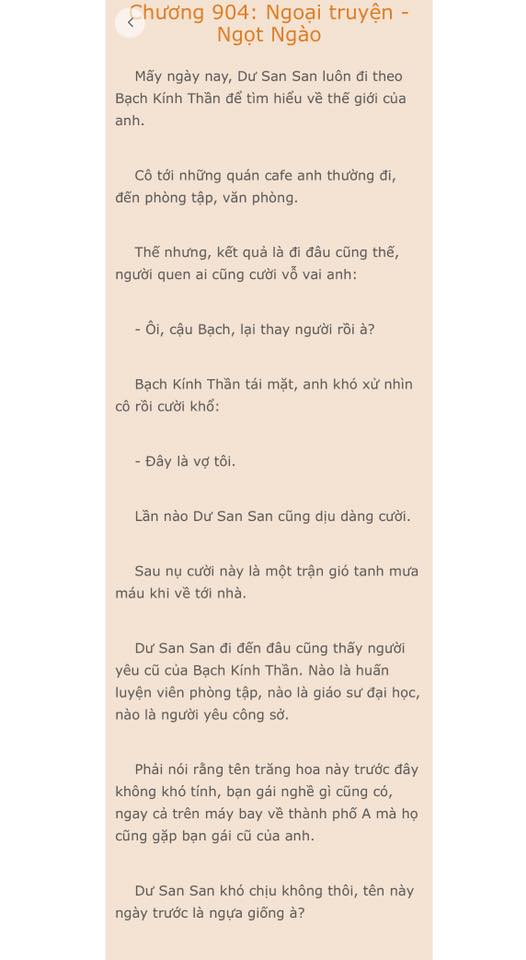 Chương 904: Ngoại truyện - Ngọt Ngào

Mấy ngày nay, Dư San San luôn đi theo Bạch Kính Thần để tìm hiểu về thế giới của anh.

Cô tới những quán cafe anh thường đi, đến phòng tập, văn phòng.

Thế nhưng, kết quả là đi đâu cũng thế, người quen ai cũng cười vỗ vai anh:

- Ôi, cậu Bạch, lại thay người rồi à?

Bạch Kính Thần tái mặt, anh khó xử nhìn cô rồi cười khổ:

- Đây là vợ tôi.

Lần nào Dư San San cũng dịu dàng cười.

Sau nụ cười này là một trận gió tanh mưa máu khi về tới nhà.

Dư San San đi đến đâu cũng thấy người yêu cũ của Bạch Kính Thần. Nào là huấn luyện viên phòng tập, nào là giáo sư đại học, nào là người yêu công sở.

Phải nói rằng tên trăng hoa này trước đây không khó tính, bạn gái nghề gì cũng có, ngay cả trên máy bay về thành phố A mà họ cũng gặp bạn gái cũ của anh.

Dư San San khó chịu không thôi, tên này ngày trước là ngựa giống à?